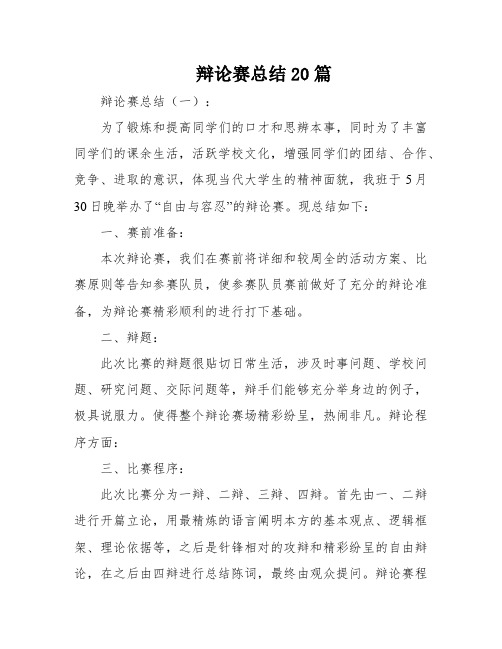 辩论赛总结20篇

辩论赛总结（一）：

为了锻炼和提高同学们的口才和思辨本事，同时为了丰富同学们的课余生活，活跃学校文化，增强同学们的团结、合作、竞争、进取的意识，体现当代大学生的精神面貌，我班于5月30日晚举办了“自由与容忍”的辩论赛。现总结如下：

一、赛前准备：

本次辩论赛，我们在赛前将详细和较周全的活动方案、比赛原则等告知参赛队员，使参赛队员赛前做好了充分的辩论准备，为辩论赛精彩顺利的进行打下基础。

二、辩题：

此次比赛的辩题很贴切日常生活，涉及时事问题、学校问题、研究问题、交际问题等，辩手们能够充分举身边的例子，极具说服力。使得整个辩论赛场精彩纷呈，热闹非凡。辩论程序方面：

三、比赛程序：

此次比赛分为一辩、二辩、三辩、四辩。首先由一、二辩进行开篇立论，用最精炼的语言阐明本方的基本观点、逻辑框架、理论依据等，之后是针锋相对的攻辩和精彩纷呈的自由辩论，在之后由四辩进行总结陈词，最终由观众提问。辩论赛程